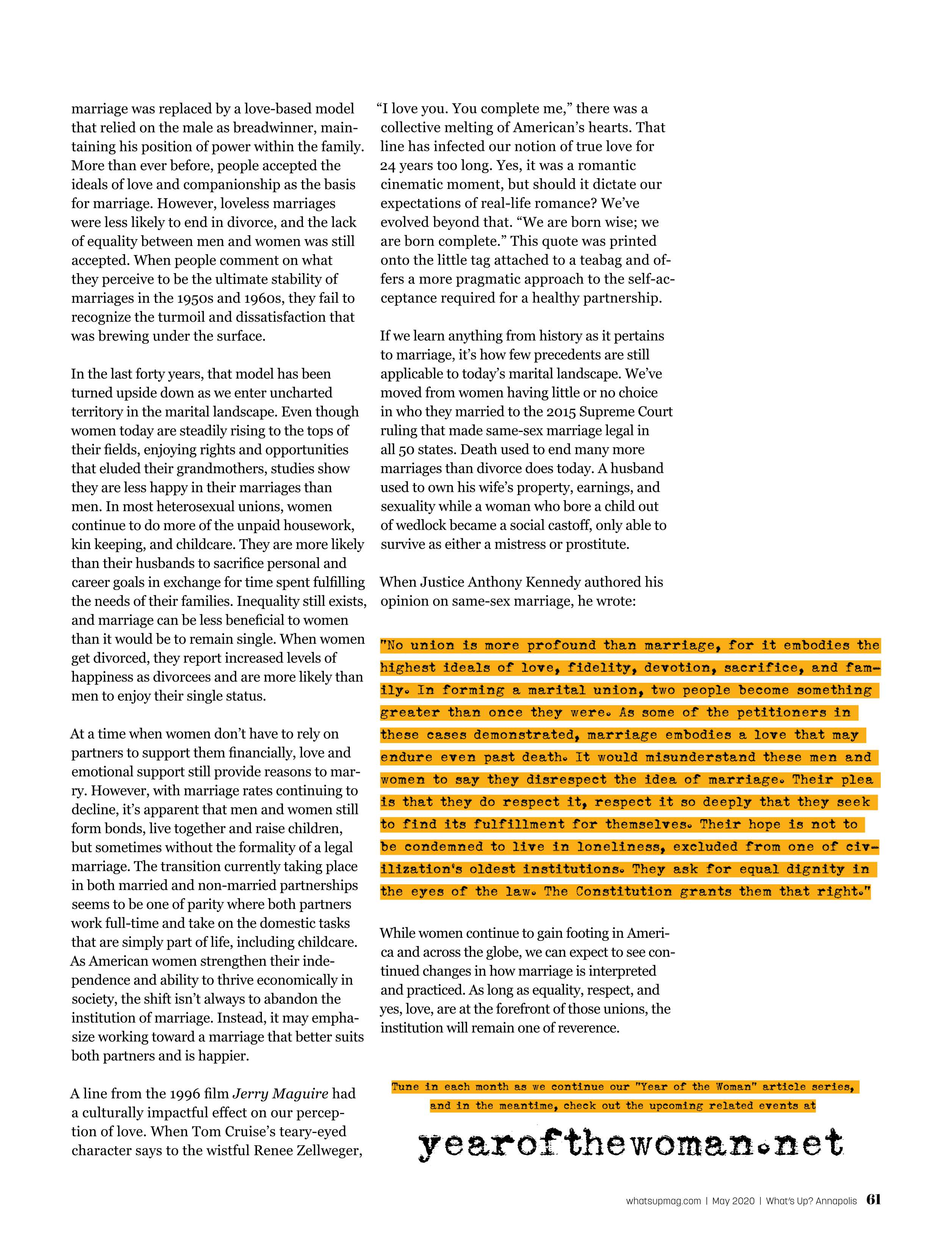 marriage was replaced by a love-based model that relied on the male as breadwinner, maintaining his position of power within the family. More than ever before, people accepted the ideals of love and companionship as the basis for marriage. However, loveless marriages were less likely to end in divorce, and the lack of equality between men and women was still accepted. When people comment on what they perceive to be the ultimate stability of marriages in the 1950s and 1960s, they fail to recognize the turmoil and dissatisfaction that was brewing under the surface.

In the last forty years, that model has been turned upside down as we enter uncharted territory in the marital landscape. Even though women today are steadily rising to the tops of their fields, enjoying rights and opportunities that eluded their grandmothers, studies show they are less happy in their marriages than men. In most heterosexual unions, women continue to do more of the unpaid housework, kin keeping, and childcare. They are more likely than their husbands to sacrifice personal and career goals in exchange for time spent fulfilling the needs of their families. Inequality still exists, and marriage can be less beneficial to women than it would be to remain single. When women get divorced, they report increased levels of happiness as divorcees and are more likely than men to enjoy their single status.

At a time when women don't have to rely on partners to support them financially, love and emotional support still provide reasons to marry. However, with marriage rates continuing to decline, it's apparent that men and women still form bonds, live together and raise children, but sometimes without the formality of a legal marriage. The transition currently taking place in both married and non-married partnerships seems to be one of parity where both partners work full-time and take on the domestic tasks that are simply part of life, including childcare. As American women strengthen their independence and ability to thrive economically in society, the shift isn't always to abandon the institution of marriage. Instead, it may emphasize working toward a marriage that better suits both partners and is happier.

A line from the 1996 film Jerry Maguire had a culturally impactful effect on our perception of love. When Tom Cruise's teary-eyed character says to the wistful Renee Zellweger, "I love you. You complete me," there was a collective melting of American's hearts. That line has infected our notion of true love for 24 years too long. Yes, it was a romantic cinematic moment, but should it dictate our expectations of real-life romance? We've evolved beyond that. "We are born wise; we are born complete." This quote was printed onto the little tag attached to a teabag and offers a more pragmatic approach to the self-acceptance required for a healthy partnership.

If we learn anything from history as it pertains to marriage, it's how few precedents are still applicable to today's marital landscape. We've moved from women having little or no choice in who they married to the 2015 Supreme Court ruling that made same-sex marriage legal in all 50 states. Death used to end many more marriages than divorce does today. A husband used to own his wife's property, earnings, and sexuality while a woman who bore a child out of wedlock became a social castoff, only able to survive as either a mistress or prostitute.

When Justice Anthony Kennedy authored his opinion on same-sex marriage, he wrote:

"No union is more profound than marriage, for it embodies the highest ideals of love, fidelity, devotion, sacrifice, and family. In forming a marital union, two people become something greater than once they were. As some of the petitioners in these cases demonstrated, marriage embodies a love that may endure even past death. It would misunderstand these men and women to say they disrespect the idea of marriage. Their plea is that they do respect it, respect it so deeply that they seek to find its fulfillment for themselves. Their hope is not to be condemned to live in loneliness, excluded from one of civilization's oldest institutions. They ask for equal dignity in the eyes of the law. The Constitution grants them that right."

While women continue to gain footing in America and across the globe, we can expect to see continued changes in how marriage is interpreted and practiced. As long as equality, respect, and yes, love, are at the forefront of those unions, the institution will remain one of reverence.

Tune in each month as we continue our "Year of the Woman" article series, and in the meantime, check out the upcoming related events at

yearofthewoman.net

whatsupmag.com | May 2020 | What's Up? Annapolis 61